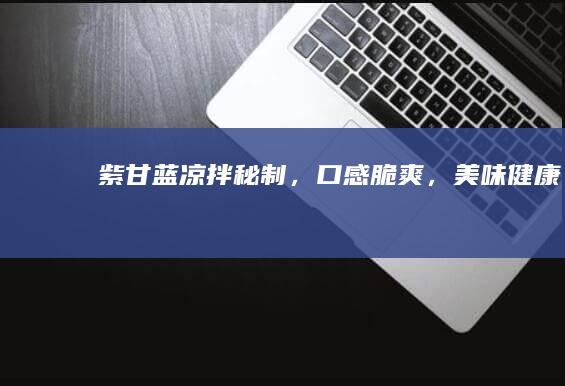 紫甘蓝凉拌秘制，口感脆爽，美味健康